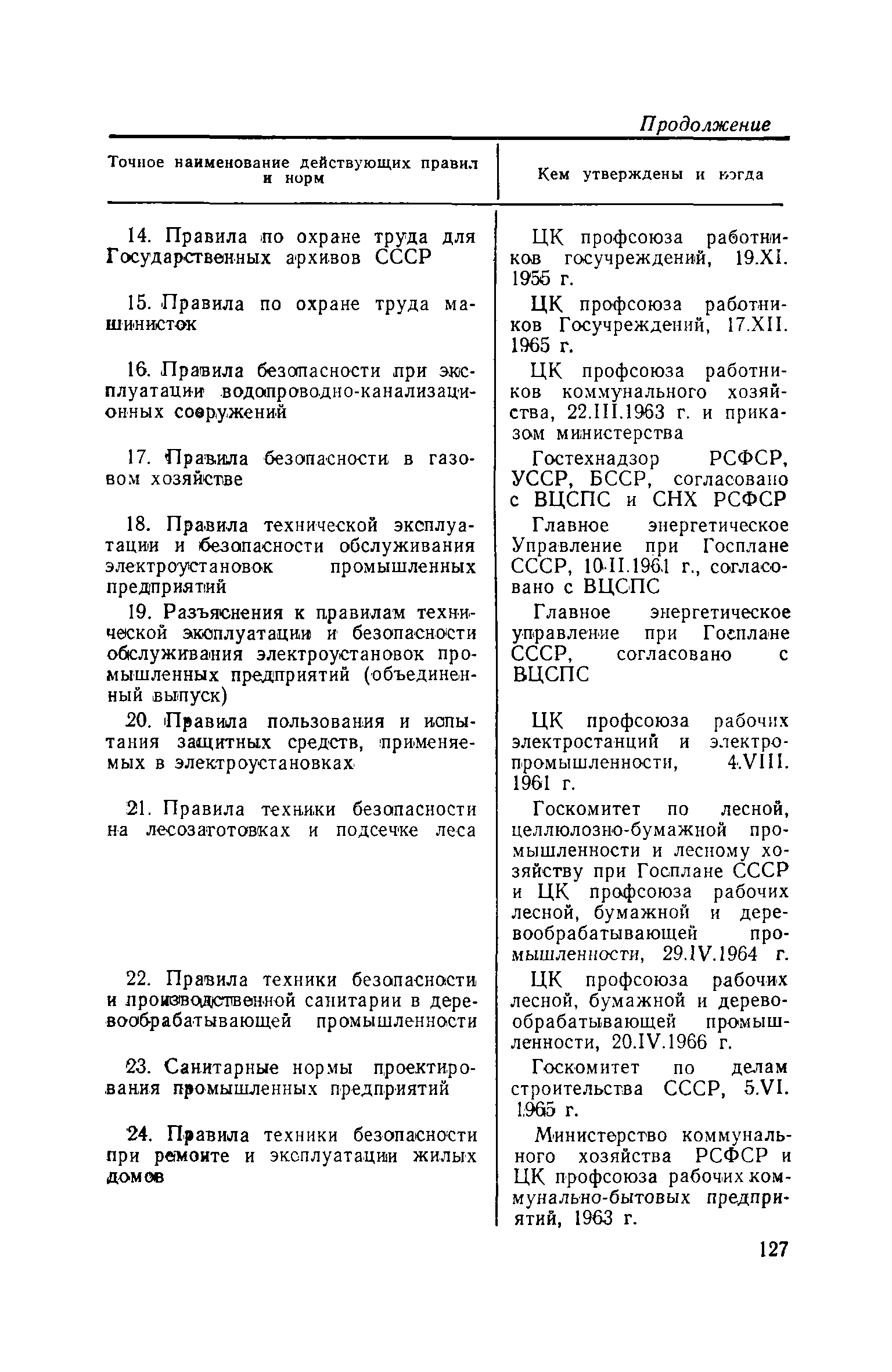 Продолжение

| Точное наименование действующих правил и норм | Кем утверждены и когда |
|---|---|
| 14. Правила по охране труда для Государственных архивов СССР | ЦК профсоюза работников госучреждений, 19.XI. 1955 г. |
| 15. Правила по охране труда машинисток | ЦК профсоюза работников Госучреждений, 17.XII. 1965 г. |
| 16. Правила безопасности при эксплуатации водопроводно-канализационных сооружений | ЦК профсоюза работников коммунального хозяйства, 22.III.1963 г. и приказом министерства |
| 17. Правила безопасности в газовом хозяйстве | Гостехнадзор РСФСР, УССР, БССР, согласовано с ВЦСПС и СНХ РСФСР |
| 18. Правила технической эксплуатации и безопасности обслуживания электроустановок промышленных предприятий | Главное энергетическое Управление при Госплане СССР, 10.II.1961 г., согласовано с ВЦСПС |
| 19. Разъяснения к правилам технической эксплуатации и безопасности обслуживания электроустановок промышленных предприятий (объединенный выпуск) | Главное энергетическое управление при Госплане СССР, согласовано с ВЦСПС |
| 20. Правила пользования и испытания защитных средств, применяемых в электроустановках | ЦК профсоюза рабочих электростанций и электропромышленности, 4.VIII. 1961 г. |
| 21. Правила техники безопасности на лесозаготовках и подсечке леса | Госкомитет по лесной, целлюлозно-бумажной промышленности и лесному хозяйству при Госплане СССР и ЦК профсоюза рабочих лесной, бумажной и деревообрабатывающей промышленности, 29.IV.1964 г. |
| 22. Правила техники безопасности и производственной санитарии в деревообрабатывающей промышленности | ЦК профсоюза рабочих лесной, бумажной и деревообрабатывающей промышленности, 20.IV.1966 г. |
| 23. Санитарные нормы проектирования промышленных предприятий | Госкомитет по делам строительства СССР, 5.VI. 1965 г. |
| 24. Правила техники безопасности при ремонте и эксплуатации жилых домов | Министерство коммунального хозяйства РСФСР и ЦК профсоюза рабочих коммунально-бытовых предприятий, 1963 г. |

127